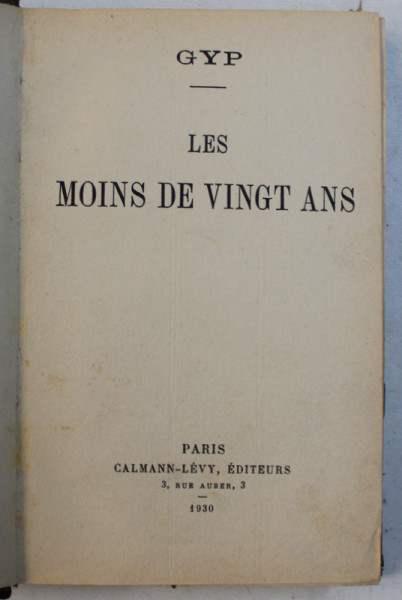 GYP

LES
MOINS DE VINGT ANS

PARIS
CALMANN-LÉVY, ÉDITEURS
3, RUE AUBER, 3

1930